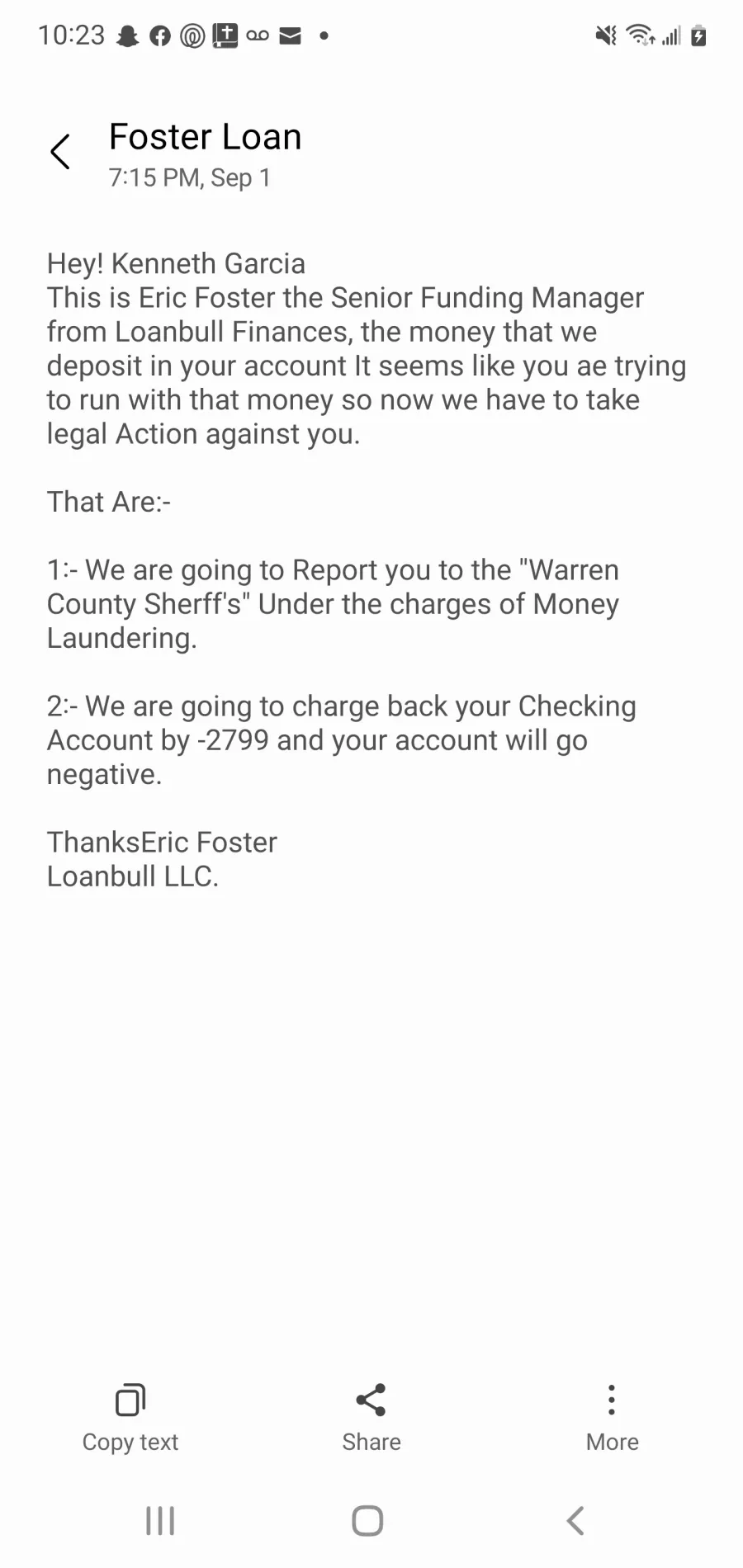 10:23

Foster Loan
7:15 PM, Sep 1

Hey! Kenneth Garcia
This is Eric Foster the Senior Funding Manager from Loanbull Finances, the money that we deposit in your account It seems like you ae trying to run with that money so now we have to take legal Action against you.

That Are:-

1:- We are going to Report you to the "Warren County Sherff's" Under the charges of Money Laundering.

2:- We are going to charge back your Checking Account by -2799 and your account will go negative.

ThanksEric Foster
Loanbull LLC.

Copy text
Share
More